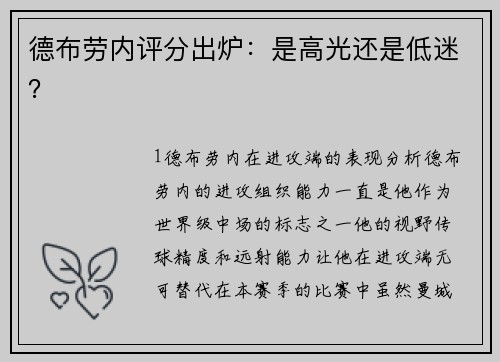 德布劳内评分出炉：是高光还是低迷？

1德布劳内在进攻端的表现分析德布劳内的进攻组织能力一直是他作为世界级中场的标志之一他的视野传球精度和远射能力让他在进攻端无可替代在本赛季的比赛中虽然曼城